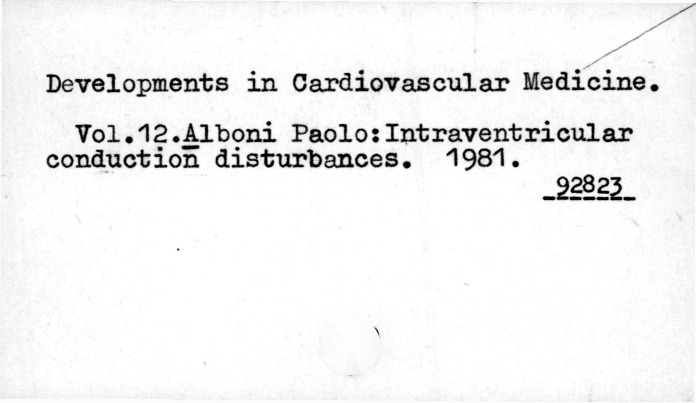 Developments in Cardiovascular Medicine.

Vol.12.Alboni Paolo:Intraventricular conduction disturbances. 1981.

92823